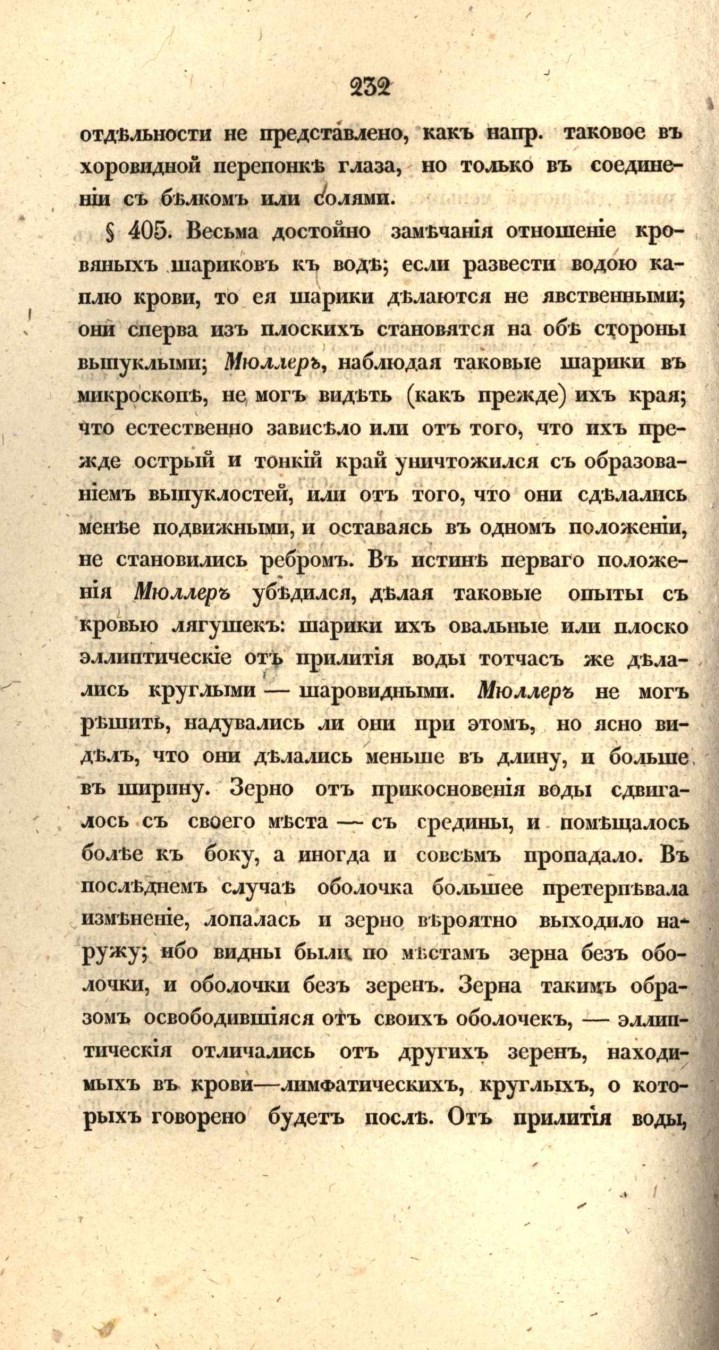 232

отдѣльности не представлено, какъ напр. таковое въ хоровидной перепонкѣ глаза, но только въ соединеніи съ бѣлкомъ или солями.

§ 405. Весьма достойно замѣчанія отношеніе кровяныхъ шариковъ къ водѣ; если развести водою каплю крови, то ея шарики дѣлаются не явственными; они сперва изъ плоскихъ становятся на обѣ стороны выпуклыми; Мюллеръ, наблюдая таковые шарики въ микроскопѣ, не могъ видѣть (какъ прежде) ихъ края; что естественно зависѣло или отъ того, что ихъ прежде острый и тонкій край уничтожился съ образованіемъ выпуклостей, или отъ того, что они сдѣлались менѣе подвижными, и оставаясь въ одномъ положеніи, не становились ребромъ. Въ истинѣ перваго положенія Мюллеръ убѣдился, дѣлая таковые опыты съ кровью лягушекъ: шарики ихъ овальные или плоско эллиптическіе отъ прилитія воды тотчасъ же дѣлались круглыми — шаровидными. Мюллеръ не могъ рѣшить, надувались ли они при этомъ, но ясно видѣлъ, что они дѣлались меньше въ длину, и больше въ ширину. Зерно отъ прикосновенія воды сдвигалось съ своего мѣста — съ средины, и помѣщалось болѣе къ боку, а иногда и совсѣмъ пропадало. Въ послѣднемъ случаѣ оболочка большее претерпѣвала измѣненіе, лопалась и зерно вѣроятно выходило наружу; ибо видны были по мѣстамъ зерна безъ оболочки, и оболочки безъ зеренъ. Зерна такимъ образомъ освободившіяся отъ своихъ оболочекъ, — эллиптическія отличались отъ другихъ зеренъ, находимыхъ въ крови—лимфатическихъ, круглыхъ, о которыхъ говорено будетъ послѣ. Отъ прилитія воды,